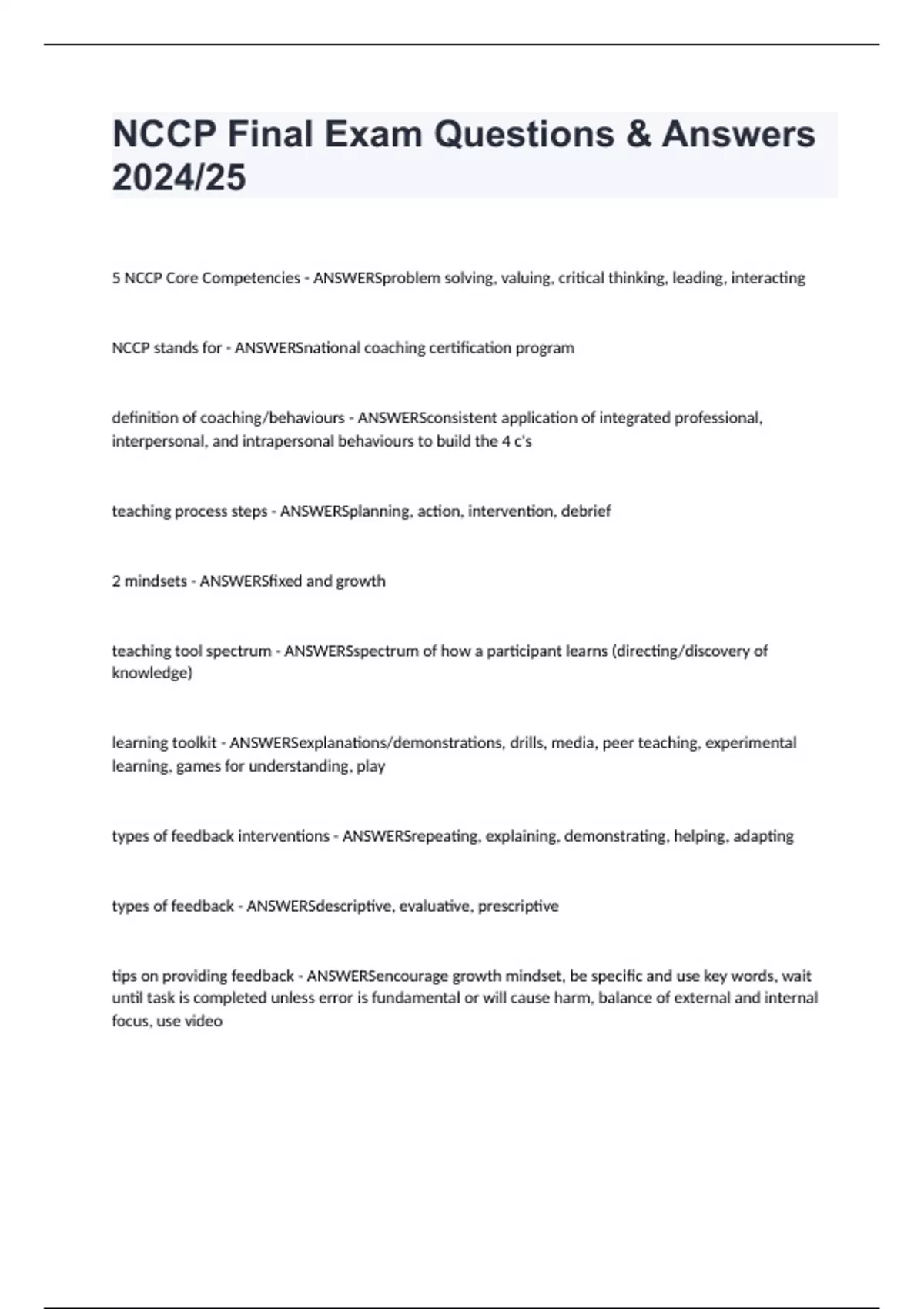 NCCP Final Exam Questions & Answers 2024/25

5 NCCP Core Competencies - ANSWERSproblem solving, valuing, critical thinking, leading, interacting

NCCP stands for - ANSWERSnational coaching certification program

definition of coaching/behaviours - ANSWERSconsistent application of integrated professional, interpersonal, and intrapersonal behaviours to build the 4 c's

teaching process steps - ANSWERSplanning, action, intervention, debrief

2 mindsets - ANSWERSfixed and growth

teaching tool spectrum - ANSWERSspectrum of how a participant learns (directing/discovery of knowledge)

learning toolkit - ANSWERSexplanations/demonstrations, drills, media, peer teaching, experimental learning, games for understanding, play

types of feedback interventions - ANSWERSrepeating, explaining, demonstrating, helping, adapting

types of feedback - ANSWERSdescriptive, evaluative, prescriptive

tips on providing feedback - ANSWERSencourage growth mindset, be specific and use key words, wait until task is completed unless error is fundamental or will cause harm, balance of external and internal focus, use video